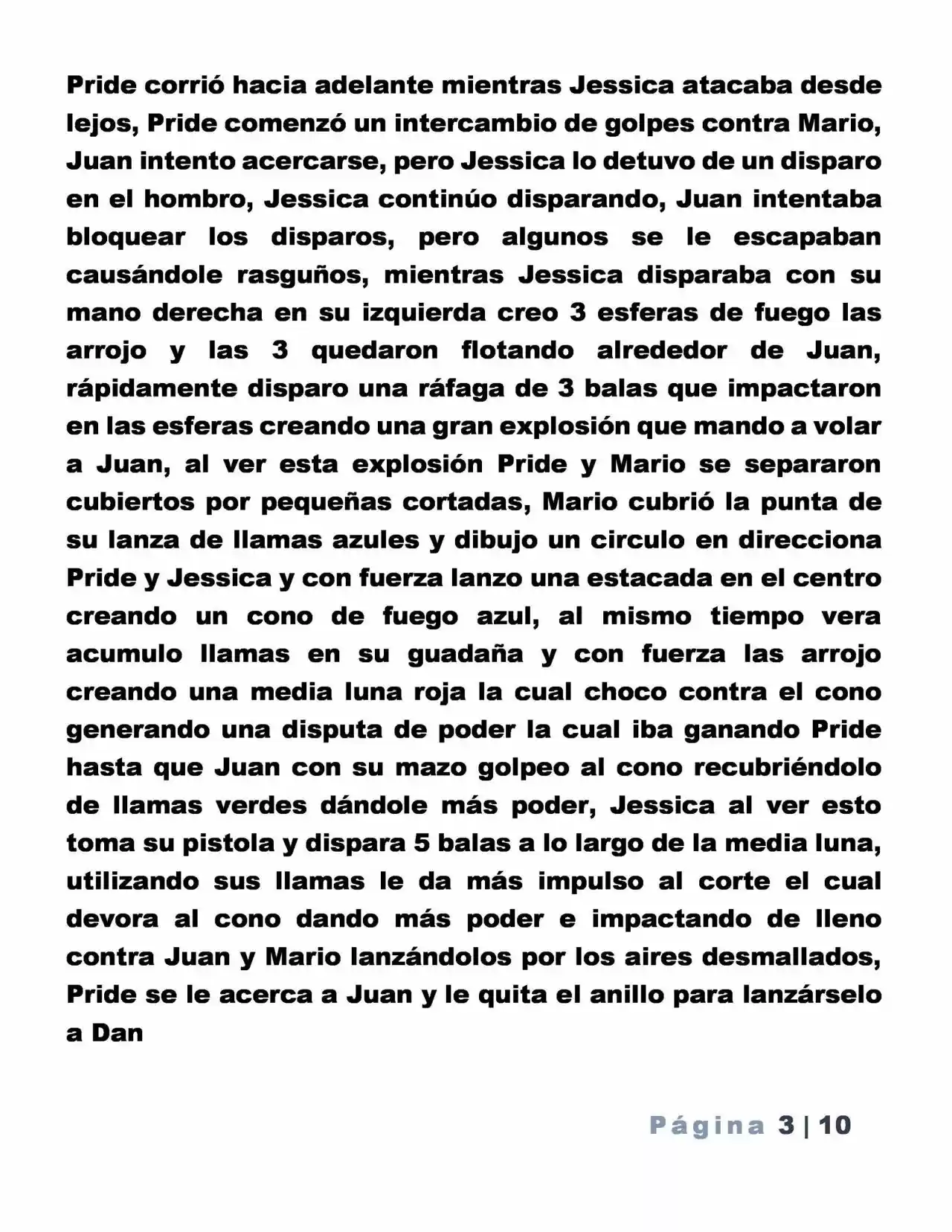 Pride corrió hacia adelante mientras Jessica atacaba desde lejos, Pride comenzó un intercambio de golpes contra Mario, Juan intento acercarse, pero Jessica lo detuvo de un disparo en el hombro, Jessica continúo disparando, Juan intentaba bloquear los disparos, pero algunos se le escapaban causándole rasguños, mientras Jessica disparaba con su mano derecha en su izquierda creo 3 esferas de fuego las arrojo y las 3 quedaron flotando alrededor de Juan, rápidamente disparo una ráfaga de 3 balas que impactaron en las esferas creando una gran explosión que mando a volar a Juan, al ver esta explosión Pride y Mario se separaron cubiertos por pequeñas cortadas, Mario cubrió la punta de su lanza de llamas azules y dibujo un circulo en direcciona Pride y Jessica y con fuerza lanzo una estacada en el centro creando un cono de fuego azul, al mismo tiempo vera acumulo llamas en su guadaña y con fuerza las arrojo creando una media luna roja la cual choco contra el cono generando una disputa de poder la cual iba ganando Pride hasta que Juan con su mazo golpeo al cono recubriéndolo de llamas verdes dándole más poder, Jessica al ver esto toma su pistola y dispara 5 balas a lo largo de la media luna, utilizando sus llamas le da más impulso al corte el cual devora al cono dando más poder e impactando de lleno contra Juan y Mario lanzándolos por los aires desmallados, Pride se le acerca a Juan y le quita el anillo para lanzárselo a Dan

Página 3 | 10